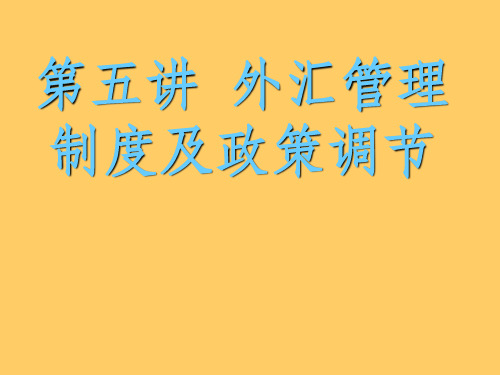 第五讲 外汇管理制度及政策调节